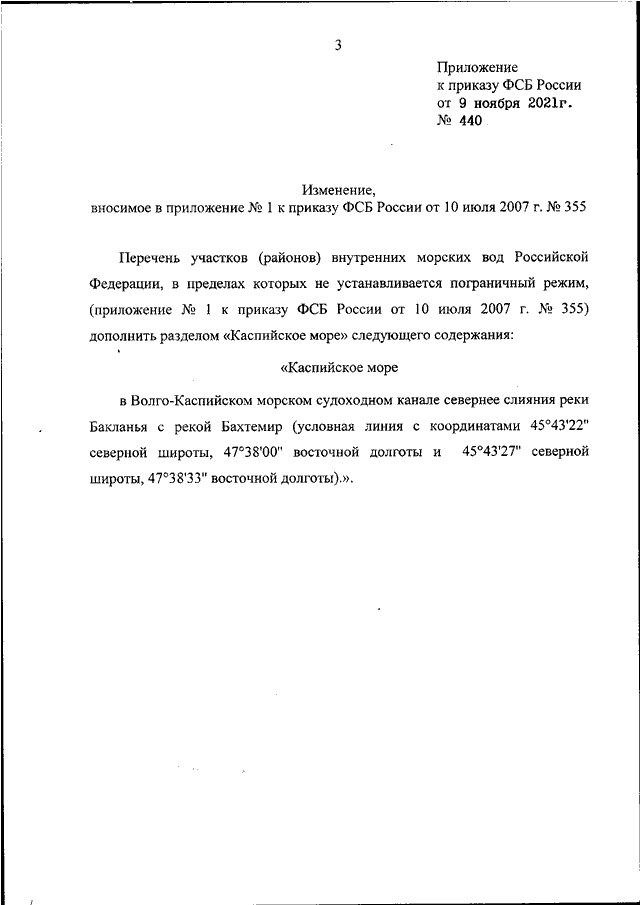 3

Приложение
к приказу ФСБ России
от 9 ноября 2021г.
№ 440

Изменение,
вносимое в приложение № 1 к приказу ФСБ России от 10 июля 2007 г. № 355

Перечень участков (районов) внутренних морских вод Российской Федерации, в пределах которых не устанавливается пограничный режим, (приложение № 1 к приказу ФСБ России от 10 июля 2007 г. № 355) дополнить разделом «Каспийское море» следующего содержания:

«Каспийское море

в Волго-Каспийском морском судоходном канале севернее слияния реки Бакланья с рекой Бахтемир (условная линия с координатами 45°43'22" северной широты, 47°38'00" восточной долготы и 45°43'27" северной широты, 47°38'33" восточной долготы).».